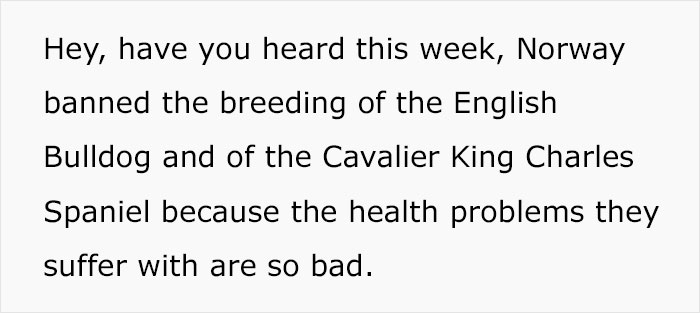 Hey, have you heard this week, Norway banned the breeding of the English Bulldog and of the Cavalier King Charles Spaniel because the health problems they suffer with are so bad.